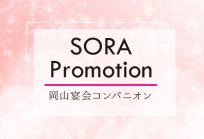 SORA
Promotion

岡山宴会コンパニオン